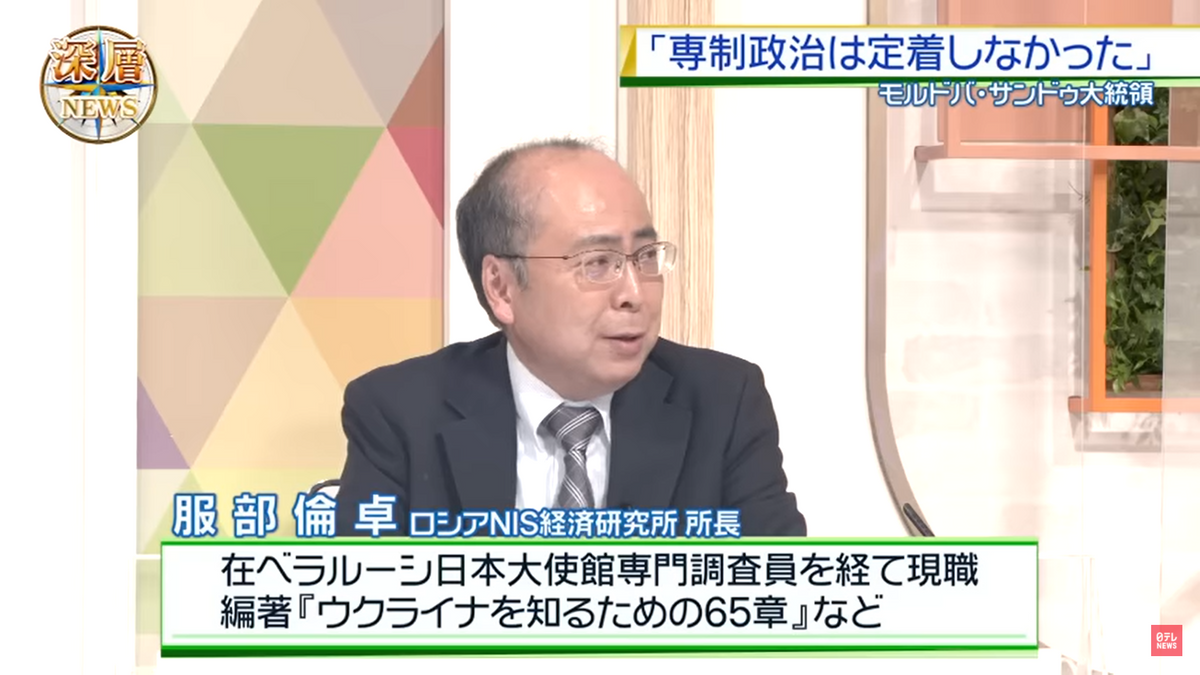 深層
NEWS

「専制政治は定着しなかった」
モルドバ・サンドゥ大統領

服部倫卓 ロシアNIS経済研究所 所長

在ベラルーシ日本大使館専門調査員を経て現職
編著『ウクライナを知るための65章』など

日テレ
NEWS